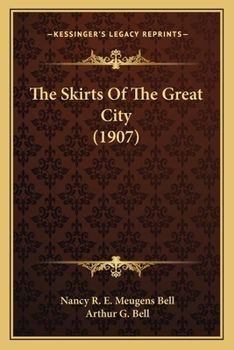 —KESSINGER'S LEGACY REPRINTS—

The Skirts Of The Great City
(1907)

Nancy R. E. Meugens Bell
Arthur G. Bell